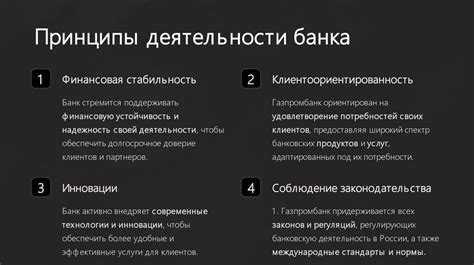 Принципы деятельности банка

1

Финансовая стабильность

Банк стремится поддерживать финансовую устойчивость и надежность своей деятельности, чтобы обеспечить долгосрочное доверие клиентов и партнеров.

2

Клиентоориентированность

Газпромбанк ориентирован на удовлетворение потребностей своих клиентов, предоставляя широкий спектр банковских продуктов и услуг, адаптированных под их потребности.

3

Инновации

Банк активно внедряет современные технологии и инновации, чтобы обеспечить более удобные и эффективные услуги для клиентов.

4

Соблюдение законодательства

1. Газпромбанк придерживается всех законов и регуляций, регулирующих банковскую деятельность в России, а также международные стандарты и нормы.